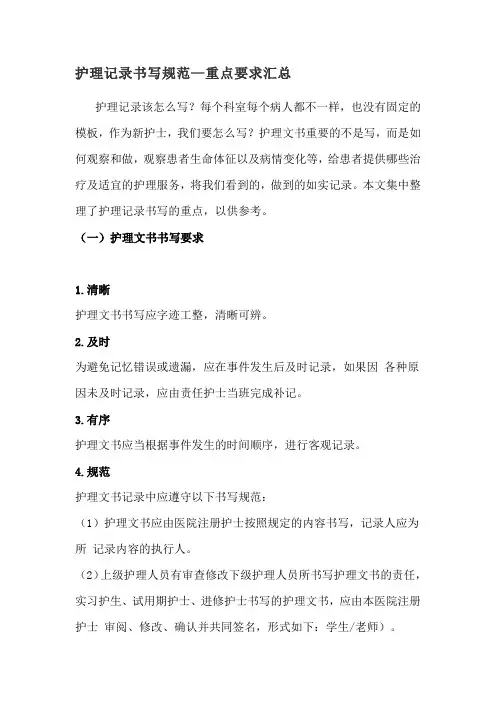 护理记录书写规范—重点要求汇总

护理记录该怎么写？每个科室每个病人都不一样，也没有固定的模板，作为新护士，我们要怎么写？护理文书重要的不是写，而是如何观察和做，观察患者生命体征以及病情变化等，给患者提供哪些治疗及适宜的护理服务，将我们看到的，做到的如实记录。本文集中整理了护理记录书写的重点，以供参考。

（一）护理文书书写要求

1.清晰
护理文书书写应字迹工整，清晰可辨。

2.及时
为避免记忆错误或遗漏，应在事件发生后及时记录，如果因 各种原因未及时记录，应由责任护士当班完成补记。

3.有序
护理文书应当根据事件发生的时间顺序，进行客观记录。

4.规范
护理文书记录中应遵守以下书写规范：
（1）护理文书应由医院注册护士按照规定的内容书写，记录人应为所 记录内容的执行人。
（2）上级护理人员有审查修改下级护理人员所书写护理文书的责任，实习护生、试用期护士、进修护士书写的护理文书，应由本医院注册护士 审阅、修改、确认并共同签名，形式如下：学生/老师）。